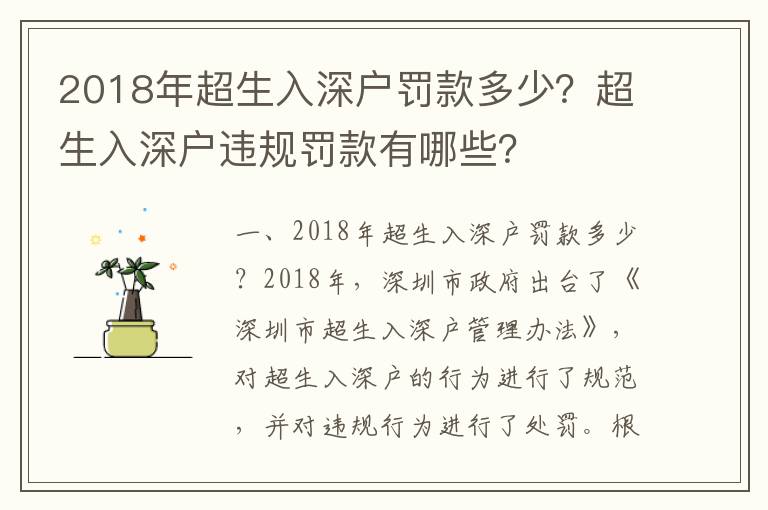 2018年超生入深户罚款多少？超生入深户违规罚款有哪些？

一、2018年超生入深户罚款多少？2018年，深圳市政府出台了《深圳市超生入深户管理办法》，对超生入深户的行为进行了规范，并对违规行为进行了处罚。根